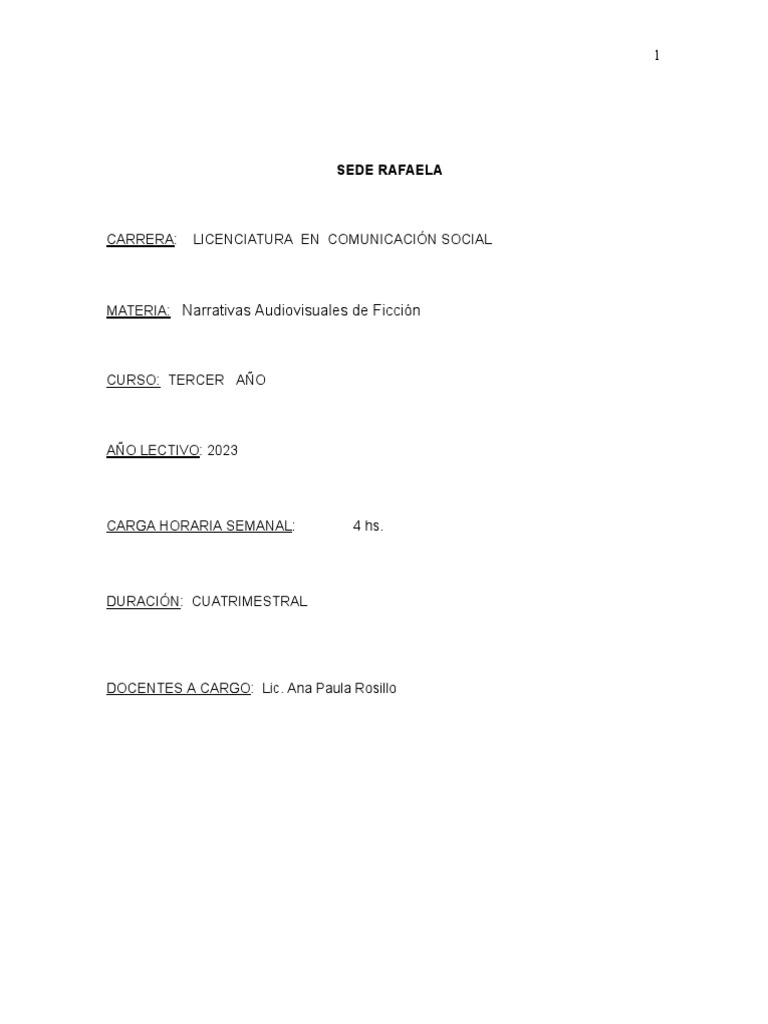 1

SEDE RAFAELA

CARRERA: LICENCIATURA EN COMUNICACIÓN SOCIAL

MATERIA: Narrativas Audiovisuales de Ficción

CURSO: TERCER AÑO

AÑO LECTIVO: 2023

CARGA HORARIA SEMANAL: 4 hs.

DURACIÓN: CUATRIMESTRAL

DOCENTES A CARGO: Lic. Ana Paula Rosillo